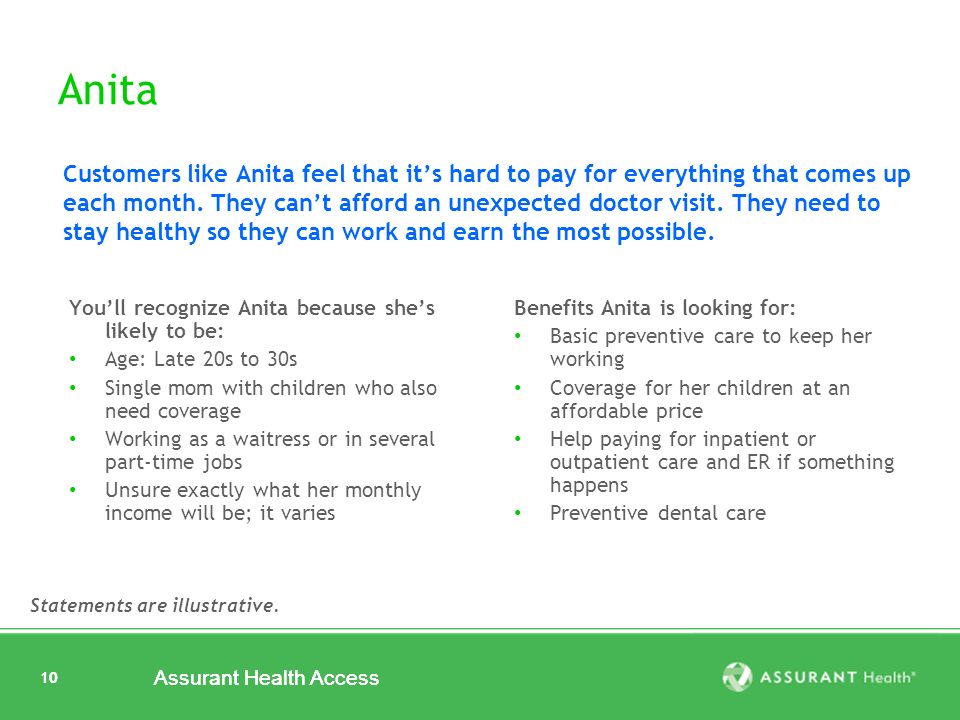 Anita

Customers like Anita feel that it's hard to pay for everything that comes up each month. They can't afford an unexpected doctor visit. They need to stay healthy so they can work and earn the most possible.

You'll recognize Anita because she's likely to be:
• Age: Late 20s to 30s
• Single mom with children who also need coverage
• Working as a waitress or in several part-time jobs
• Unsure exactly what her monthly income will be; it varies

Benefits Anita is looking for:
• Basic preventive care to keep her working
• Coverage for her children at an affordable price
• Help paying for inpatient or outpatient care and ER if something happens
• Preventive dental care

Statements are illustrative.

10 Assurant Health Access

ASSURANT Health®